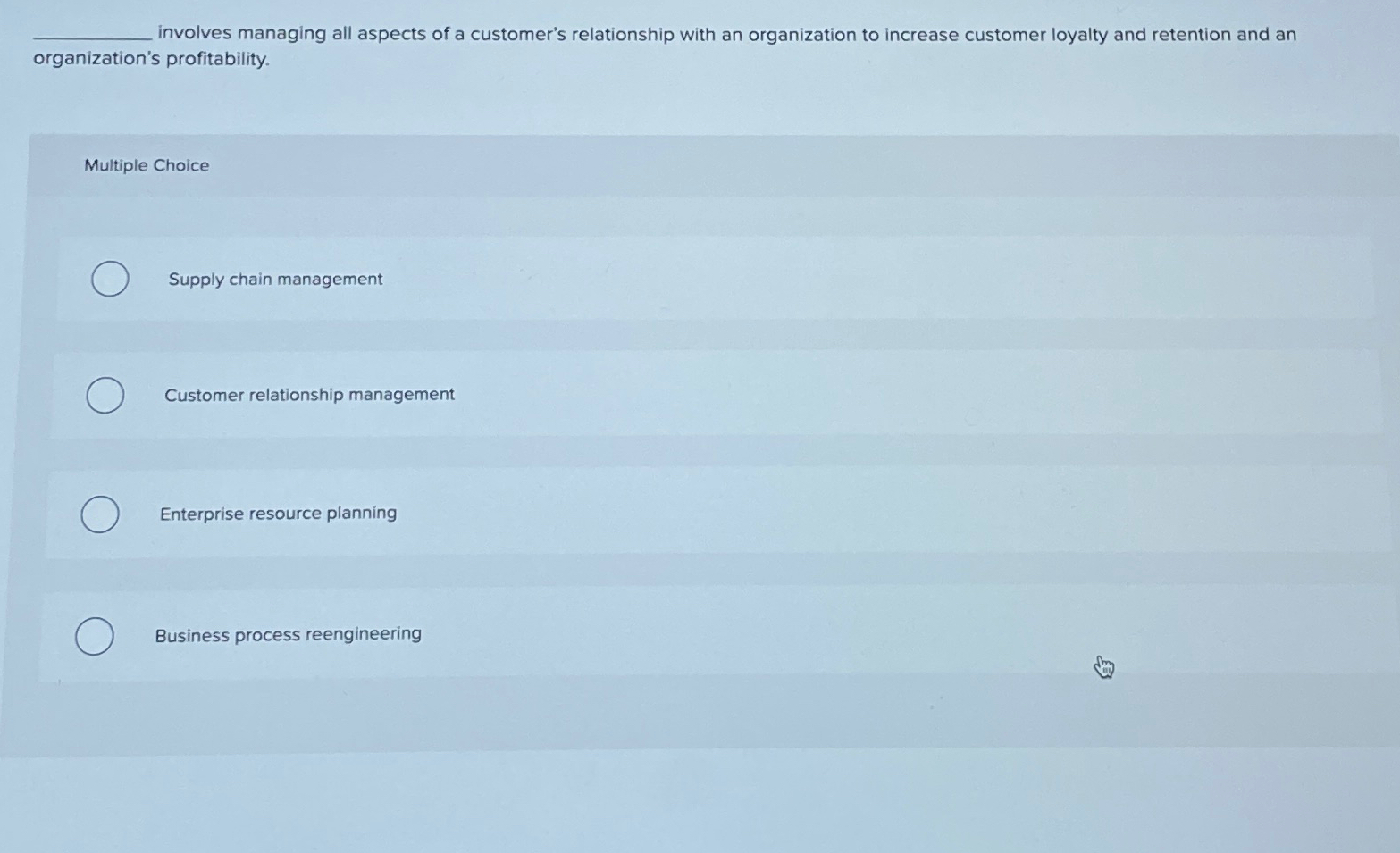 ____ involves managing all aspects of a customer's relationship with an organization to increase customer loyalty and retention and an organization's profitability.

Multiple Choice

Supply chain management

Customer relationship management

Enterprise resource planning

Business process reengineering